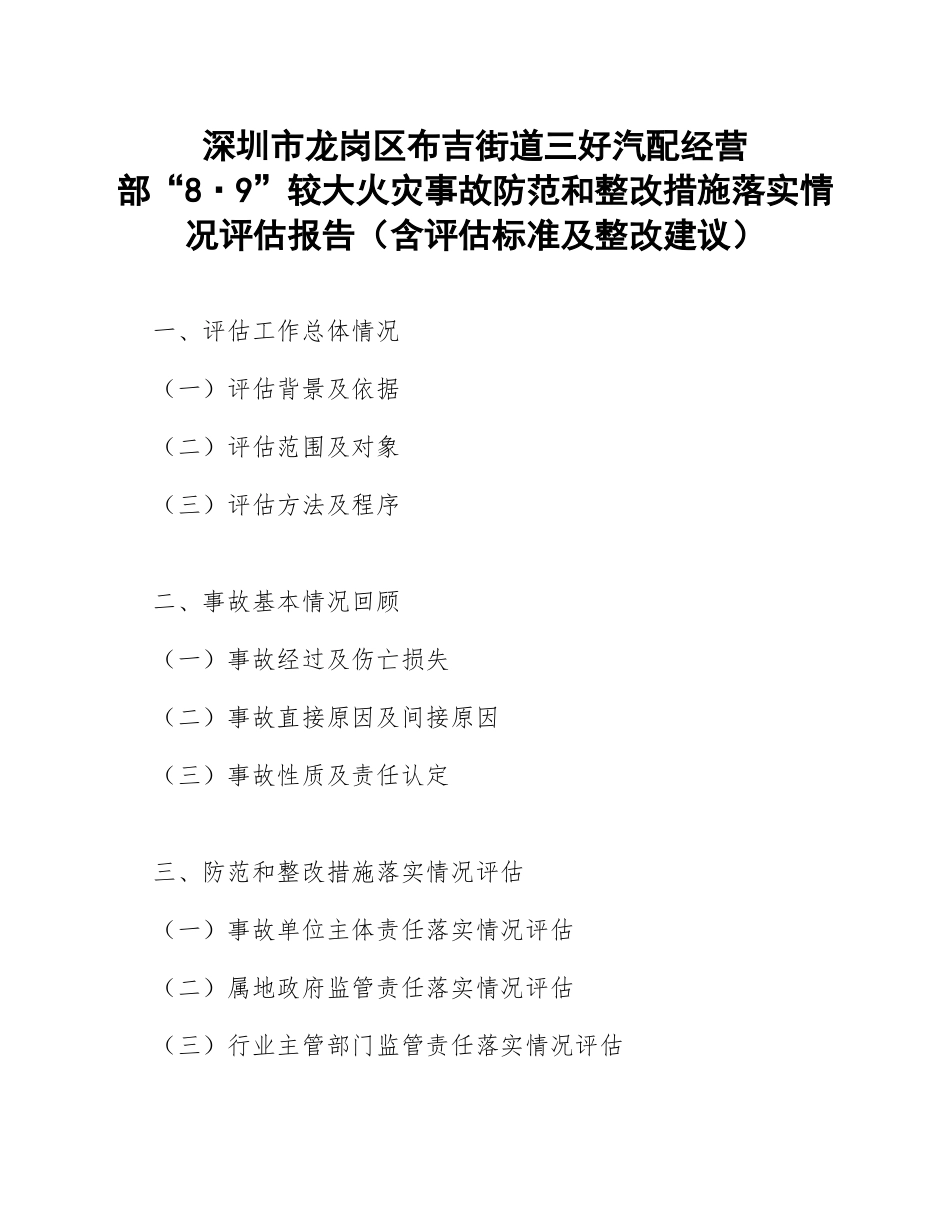 深圳市龙岗区布吉街道三好汽配经营部“8·9”较大火灾事故防范和整改措施落实情况评估报告（含评估标准及整改建议）

一、评估工作总体情况

（一）评估背景及依据

（二）评估范围及对象

（三）评估方法及程序

二、事故基本情况回顾

（一）事故经过及伤亡损失

（二）事故直接原因及间接原因

（三）事故性质及责任认定

三、防范和整改措施落实情况评估

（一）事故单位主体责任落实情况评估

（二）属地政府监管责任落实情况评估

（三）行业主管部门监管责任落实情况评估